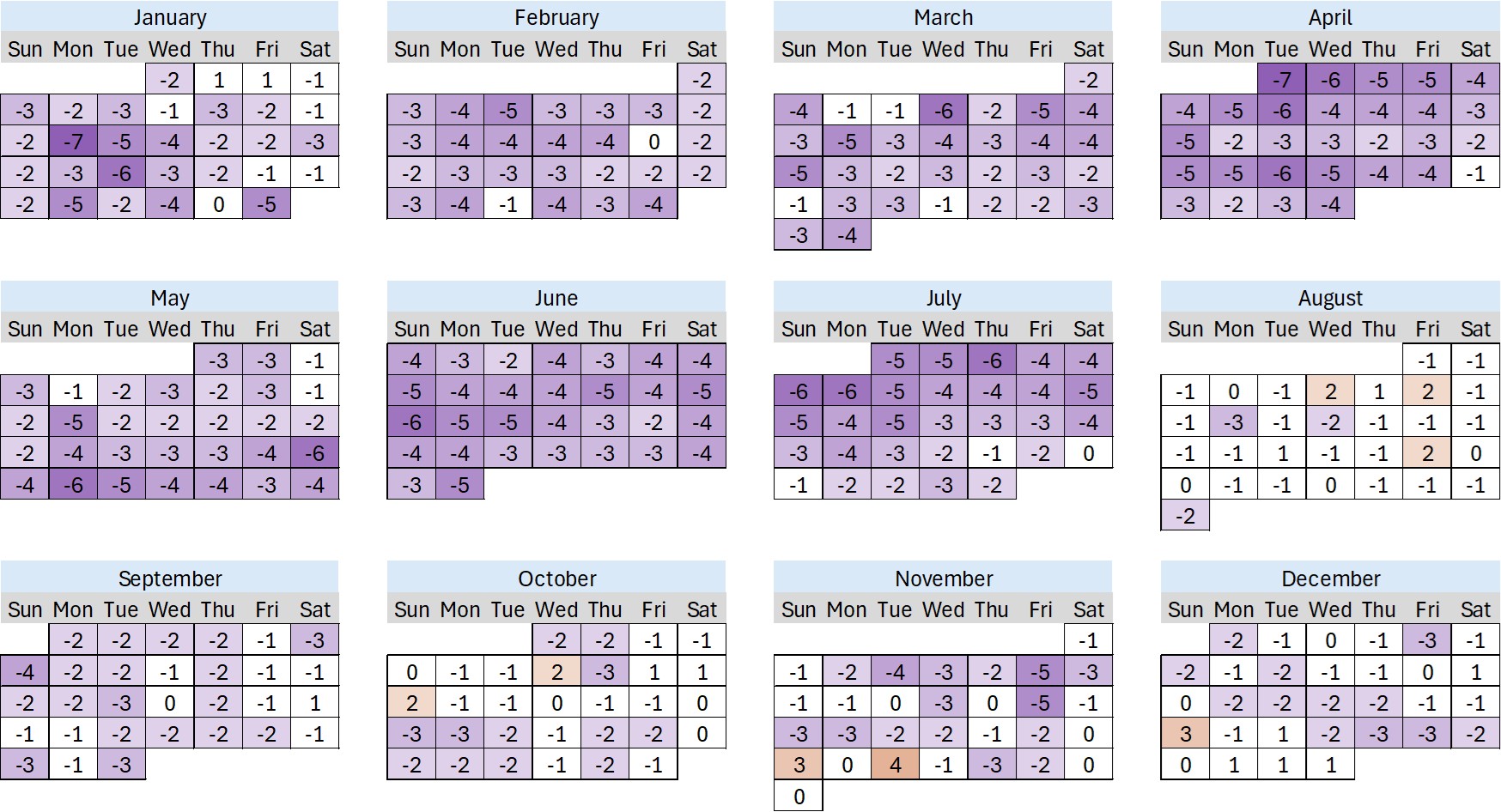 January

| Sun | Mon | Tue | Wed | Thu | Fri | Sat |
|---|---|---|---|---|---|---|
| | | | -2 | 1 | 1 | -1 |
| -3 | -2 | -3 | -1 | -3 | -2 | -1 |
| -2 | -7 | -5 | -4 | -2 | -2 | -3 |
| -2 | -3 | -6 | -3 | -2 | -1 | -1 |
| -2 | -5 | -2 | -4 | 0 | -5 | |

February

| Sun | Mon | Tue | Wed | Thu | Fri | Sat |
|---|---|---|---|---|---|---|
| | | | | | | -2 |
| -3 | -4 | -5 | -3 | -3 | -3 | -2 |
| -3 | -4 | -4 | -4 | -4 | 0 | -2 |
| -2 | -3 | -3 | -3 | -2 | -2 | -2 |
| -3 | -4 | -1 | -4 | -3 | -4 | |

March

| Sun | Mon | Tue | Wed | Thu | Fri | Sat |
|---|---|---|---|---|---|---|
| | | | | | | -2 |
| -4 | -1 | -1 | -6 | -2 | -5 | -4 |
| -3 | -5 | -3 | -4 | -3 | -4 | -4 |
| -5 | -3 | -2 | -3 | -2 | -3 | -2 |
| -1 | -3 | -3 | -1 | -2 | -2 | -3 |
| -3 | -4 | | | | | |

April

| Sun | Mon | Tue | Wed | Thu | Fri | Sat |
|---|---|---|---|---|---|---|
| | | -7 | -6 | -5 | -5 | -4 |
| -4 | -5 | -6 | -4 | -4 | -4 | -3 |
| -5 | -2 | -3 | -3 | -2 | -3 | -2 |
| -5 | -5 | -6 | -5 | -4 | -4 | -1 |
| -3 | -2 | -3 | -4 | | | |

May

| Sun | Mon | Tue | Wed | Thu | Fri | Sat |
|---|---|---|---|---|---|---|
| | | | | -3 | -3 | -1 |
| -3 | -1 | -2 | -3 | -2 | -3 | -1 |
| -2 | -5 | -2 | -2 | -2 | -2 | -2 |
| -2 | -4 | -3 | -3 | -3 | -4 | -6 |
| -4 | -6 | -5 | -4 | -4 | -3 | -4 |

June

| Sun | Mon | Tue | Wed | Thu | Fri | Sat |
|---|---|---|---|---|---|---|
| -4 | -3 | -2 | -4 | -3 | -4 | -4 |
| -5 | -4 | -4 | -4 | -5 | -4 | -5 |
| -6 | -5 | -5 | -4 | -3 | -2 | -4 |
| -4 | -4 | -3 | -3 | -3 | -3 | -4 |
| -3 | -5 | | | | | |

July

| Sun | Mon | Tue | Wed | Thu | Fri | Sat |
|---|---|---|---|---|---|---|
| | | -5 | -5 | -6 | -4 | -4 |
| -6 | -6 | -5 | -4 | -4 | -4 | -5 |
| -5 | -4 | -5 | -3 | -3 | -3 | -4 |
| -3 | -4 | -3 | -2 | -1 | -2 | 0 |
| -1 | -2 | -2 | -3 | -2 | | |

August

| Sun | Mon | Tue | Wed | Thu | Fri | Sat |
|---|---|---|---|---|---|---|
| | | | | | -1 | -1 |
| -1 | 0 | -1 | 2 | 1 | 2 | -1 |
| -1 | -3 | -1 | -2 | -1 | -1 | -1 |
| -1 | -1 | 1 | -1 | -1 | 2 | 0 |
| 0 | -1 | -1 | 0 | -1 | -1 | -1 |
| -2 | | | | | | |

September

| Sun | Mon | Tue | Wed | Thu | Fri | Sat |
|---|---|---|---|---|---|---|
| | -2 | -2 | -2 | -2 | -1 | -3 |
| -4 | -2 | -2 | -1 | -2 | -1 | -1 |
| -2 | -2 | -3 | 0 | -2 | -1 | 1 |
| -1 | -1 | -2 | -2 | -2 | -2 | -1 |
| -3 | -1 | -3 | | | | |

October

| Sun | Mon | Tue | Wed | Thu | Fri | Sat |
|---|---|---|---|---|---|---|
| | | | -2 | -2 | -1 | -1 |
| 0 | -1 | -1 | 2 | -3 | 1 | 1 |
| 2 | -1 | -1 | 0 | -1 | -1 | 0 |
| -3 | -3 | -2 | -1 | -2 | -2 | 0 |
| -2 | -2 | -2 | -1 | -2 | -1 | |

November

| Sun | Mon | Tue | Wed | Thu | Fri | Sat |
|---|---|---|---|---|---|---|
| | | | | | | -1 |
| -1 | -2 | -4 | -3 | -2 | -5 | -3 |
| -1 | -1 | 0 | -3 | 0 | -5 | -1 |
| -3 | -3 | -2 | -2 | -1 | -2 | 0 |
| 3 | 0 | 4 | -1 | -3 | -2 | 0 |
| 0 | | | | | | |

December

| Sun | Mon | Tue | Wed | Thu | Fri | Sat |
|---|---|---|---|---|---|---|
| | -2 | -1 | 0 | -1 | -3 | -1 |
| -2 | -1 | -2 | -1 | -1 | 0 | 1 |
| 0 | -2 | -2 | -2 | -2 | -1 | -1 |
| 3 | -1 | 1 | -2 | -3 | -3 | -2 |
| 0 | 1 | 1 | 1 | | | |